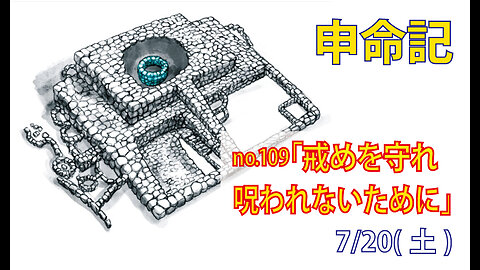 申命記

no.109「戒めを守れ
呪われないために」

7/20( 土 )